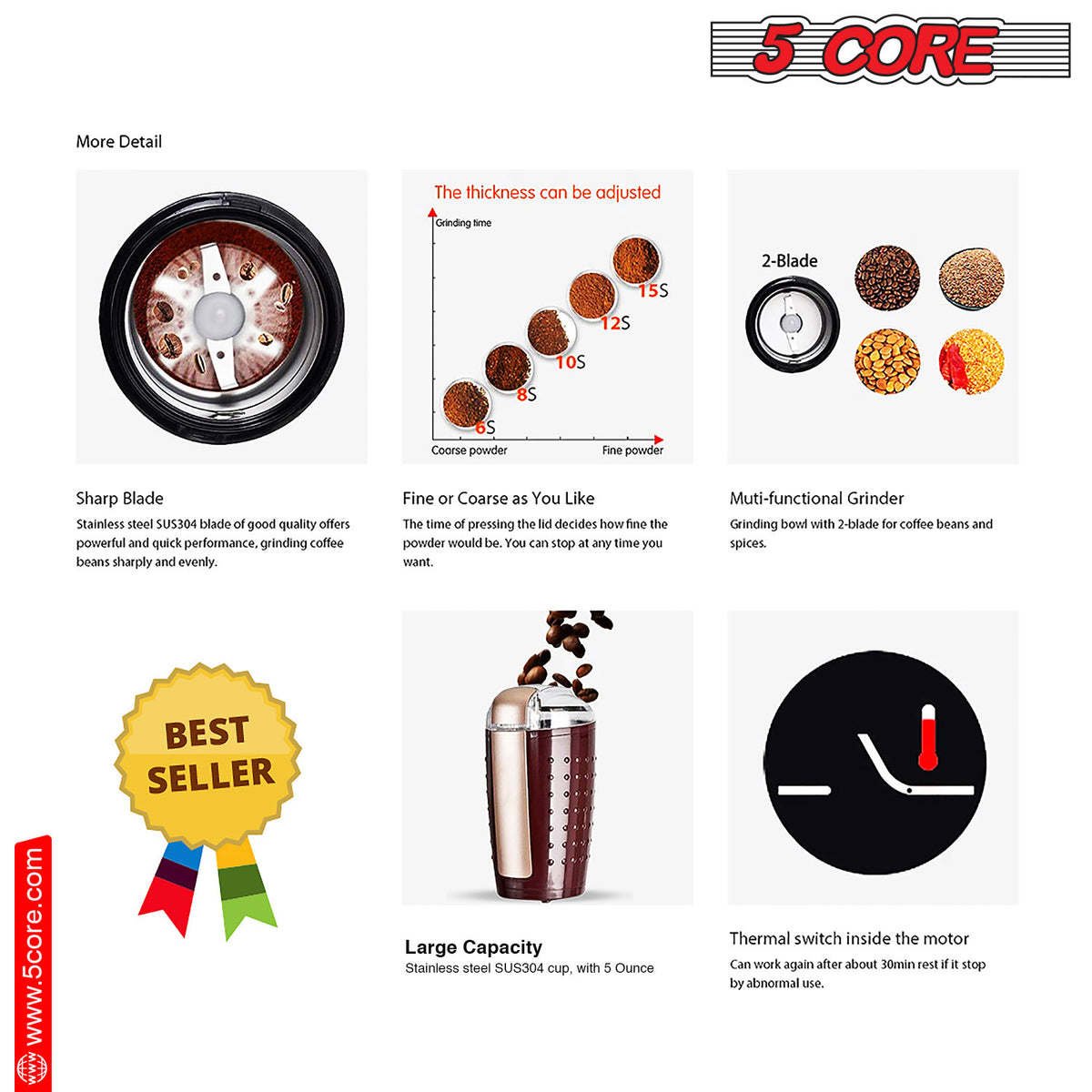 5 CORE

More Detail

The thickness can be adjusted

Grinding time

15S

12S

10S

8S

6S

Coarse powder

Fine powder

2-Blade

Sharp Blade

Stainless steel SUS304 blade of good quality offers powerful and quick performance, grinding coffee beans sharply and evenly.

Fine or Coarse as You Like

The time of pressing the lid decides how fine the powder would be. You can stop at any time you want.

Muti-functional Grinder

Grinding bowl with 2-blade for coffee beans and spices.

BEST SELLER

Large Capacity

Stainless steel SUS304 cup, with 5 Ounce

Thermal switch inside the motor

Can work again after about 30min rest if it stop by abnormal use.

www.5core.com